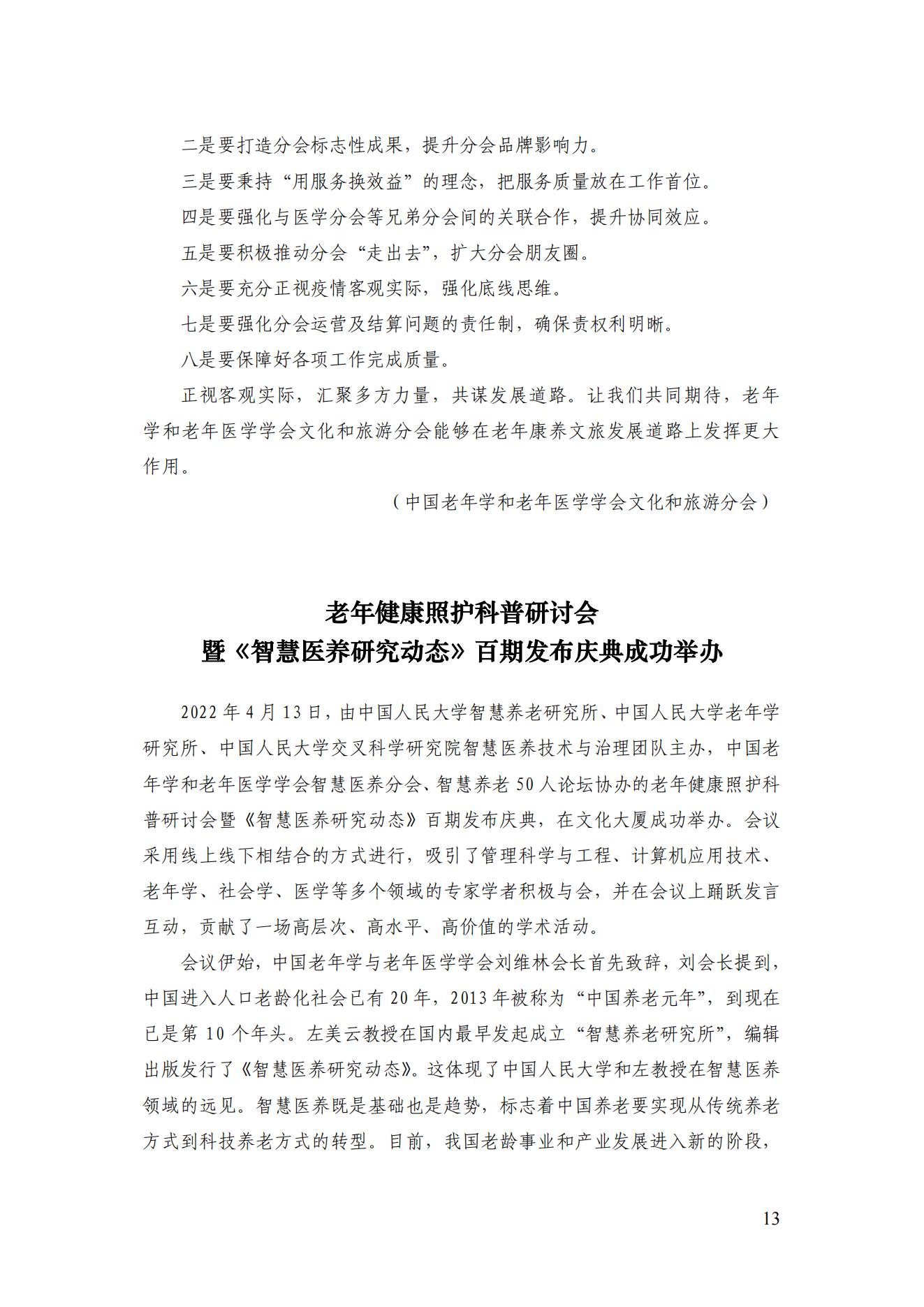 二是要打造分会标志性成果，提升分会品牌影响力。

三是要秉持“用服务换效益”的理念，把服务质量放在工作首位。

四是要强化与医学分会等兄弟分会间的关联合作，提升协同效应。

五是要积极推动分会“走出去”，扩大分会朋友圈。

六是要充分正视疫情客观实际，强化底线思维。

七是要强化分会运营及结算问题的责任制，确保责权利明晰。

八是要保障好各项工作完成质量。

正视客观实际，汇聚多方力量，共谋发展道路。让我们共同期待，老年学和老年医学学会文化和旅游分会能够在老年康养文旅发展道路上发挥更大作用。

（中国老年学和老年医学学会文化和旅游分会）

老年健康照护科普研讨会
暨《智慧医养研究动态》百期发布庆典成功举办

2022 年 4 月 13 日，由中国人民大学智慧养老研究所、中国人民大学老年学研究所、中国人民大学交叉科学研究院智慧医养技术与治理团队主办，中国老年学和老年医学学会智慧医养分会、智慧养老 50 人论坛协办的老年健康照护科普研讨会暨《智慧医养研究动态》百期发布庆典，在文化大厦成功举办。会议采用线上线下相结合的方式进行，吸引了管理科学与工程、计算机应用技术、老年学、社会学、医学等多个领域的专家学者积极与会，并在会议上踊跃发言互动，贡献了一场高层次、高水平、高价值的学术活动。

会议伊始，中国老年学与老年医学学会刘维林会长首先致辞，刘会长提到，中国进入人口老龄化社会已有 20 年，2013 年被称为“中国养老元年”，到现在已是第 10 个年头。左美云教授在国内最早发起成立“智慧养老研究所”，编辑出版发行了《智慧医养研究动态》。这体现了中国人民大学和左教授在智慧医养领域的远见。智慧医养既是基础也是趋势，标志着中国养老要实现从传统养老方式到科技养老方式的转型。目前，我国老龄事业和产业发展进入新的阶段，

13